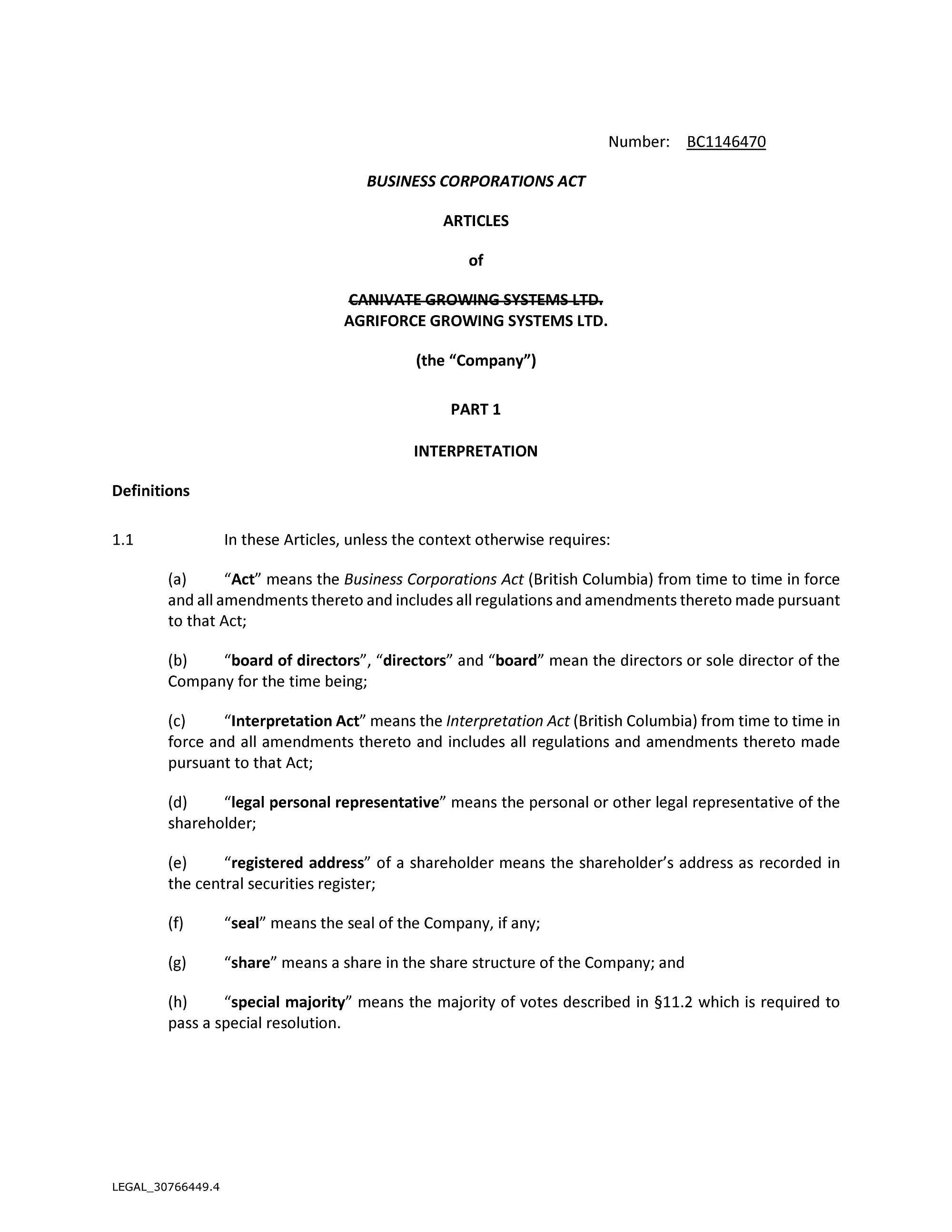 Number: BC1146470

BUSINESS CORPORATIONS ACT

ARTICLES

of

CANIVATE GROWING SYSTEMS LTD.
AGRIFORCE GROWING SYSTEMS LTD.

(the “Company”)

PART 1

INTERPRETATION

Definitions

1.1 In these Articles, unless the context otherwise requires:

(a) “Act” means the Business Corporations Act (British Columbia) from time to time in force and all amendments thereto and includes all regulations and amendments thereto made pursuant to that Act;

(b) “board of directors”, “directors” and “board” mean the directors or sole director of the Company for the time being;

(c) “Interpretation Act” means the Interpretation Act (British Columbia) from time to time in force and all amendments thereto and includes all regulations and amendments thereto made pursuant to that Act;

(d) “legal personal representative” means the personal or other legal representative of the shareholder;

(e) “registered address” of a shareholder means the shareholder’s address as recorded in the central securities register;

(f) “seal” means the seal of the Company, if any;

(g) “share” means a share in the share structure of the Company; and

(h) “special majority” means the majority of votes described in §11.2 which is required to pass a special resolution.

LEGAL_30766449.4